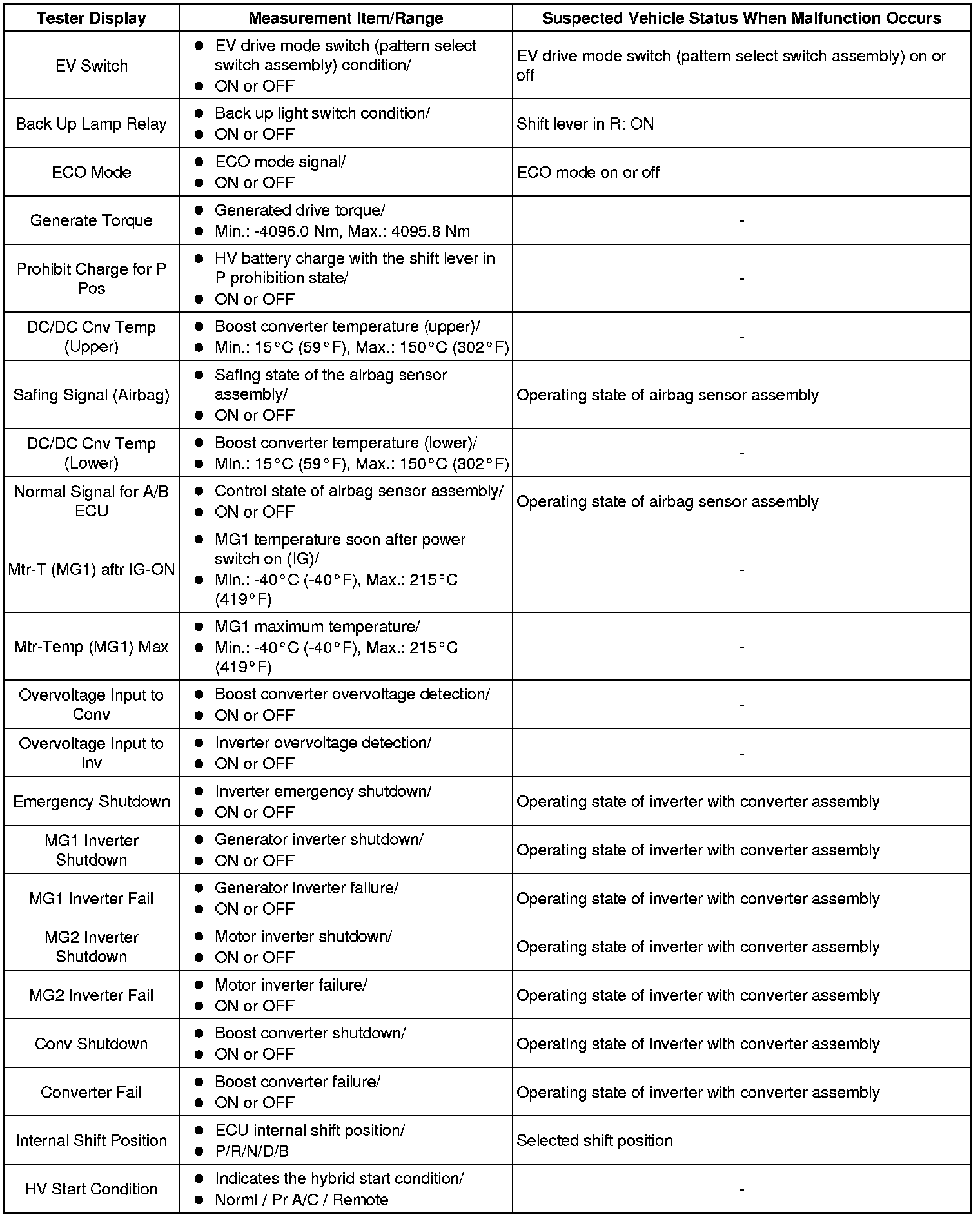 | Tester Display | Measurement Item/Range | Suspected Vehicle Status When Malfunction Occurs |
|---|---|---|
| EV Switch | ● EV drive mode switch (pattern select switch assembly) condition/ ● ON or OFF | EV drive mode switch (pattern select switch assembly) on or off |
| Back Up Lamp Relay | ● Back up light switch condition/ ● ON or OFF | Shift lever in R: ON |
| ECO Mode | ● ECO mode signal/ ● ON or OFF | ECO mode on or off |
| Generate Torque | ● Generated drive torque/ ● Min.: -4096.0 Nm, Max.: 4095.8 Nm | - |
| Prohibit Charge for P Pos | ● HV battery charge with the shift lever in P prohibition state/ ● ON or OFF | - |
| DC/DC Cnv Temp (Upper) | ● Boost converter temperature (upper)/ ● Min.: 15°C (59°F), Max.: 150°C (302°F) | - |
| Safing Signal (Airbag) | ● Safing state of the airbag sensor assembly/ ● ON or OFF | Operating state of airbag sensor assembly |
| DC/DC Cnv Temp (Lower) | ● Boost converter temperature (lower)/ ● Min.: 15°C (59°F), Max.: 150°C (302°F) | - |
| Normal Signal for A/B ECU | ● Control state of airbag sensor assembly/ ● ON or OFF | Operating state of airbag sensor assembly |
| Mtr-T (MG1) aftr IG-ON | ● MG1 temperature soon after power switch on (IG)/ ● Min.: -40°C (-40°F), Max.: 215°C (419°F) | - |
| Mtr-Temp (MG1) Max | ● MG1 maximum temperature/ ● Min.: -40°C (-40°F), Max.: 215°C (419°F) | - |
| Overvoltage Input to Conv | ● Boost converter overvoltage detection/ ● ON or OFF | - |
| Overvoltage Input to Inv | ● Inverter overvoltage detection/ ● ON or OFF | - |
| Emergency Shutdown | ● Inverter emergency shutdown/ ● ON or OFF | Operating state of inverter with converter assembly |
| MG1 Inverter Shutdown | ● Generator inverter shutdown/ ● ON or OFF | Operating state of inverter with converter assembly |
| MG1 Inverter Fail | ● Generator inverter failure/ ● ON or OFF | Operating state of inverter with converter assembly |
| MG2 Inverter Shutdown | ● Motor inverter shutdown/ ● ON or OFF | Operating state of inverter with converter assembly |
| MG2 Inverter Fail | ● Motor inverter failure/ ● ON or OFF | Operating state of inverter with converter assembly |
| Conv Shutdown | ● Boost converter shutdown/ ● ON or OFF | Operating state of inverter with converter assembly |
| Converter Fail | ● Boost converter failure/ ● ON or OFF | Operating state of inverter with converter assembly |
| Internal Shift Position | ● ECU internal shift position/ ● P/R/N/D/B | Selected shift position |
| HV Start Condition | ● Indicates the hybrid start condition/ ● Norml / Pr A/C / Remote | - |